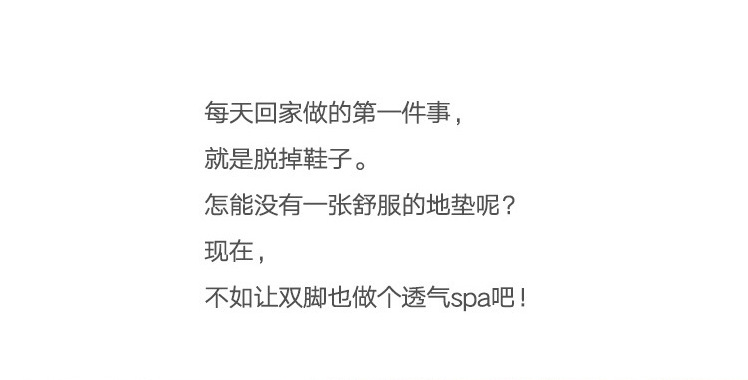 每天回家做的第一件事，
就是脱掉鞋子。
怎能没有一张舒服的地垫呢？
现在，
不如让双脚也做个透气spa吧！